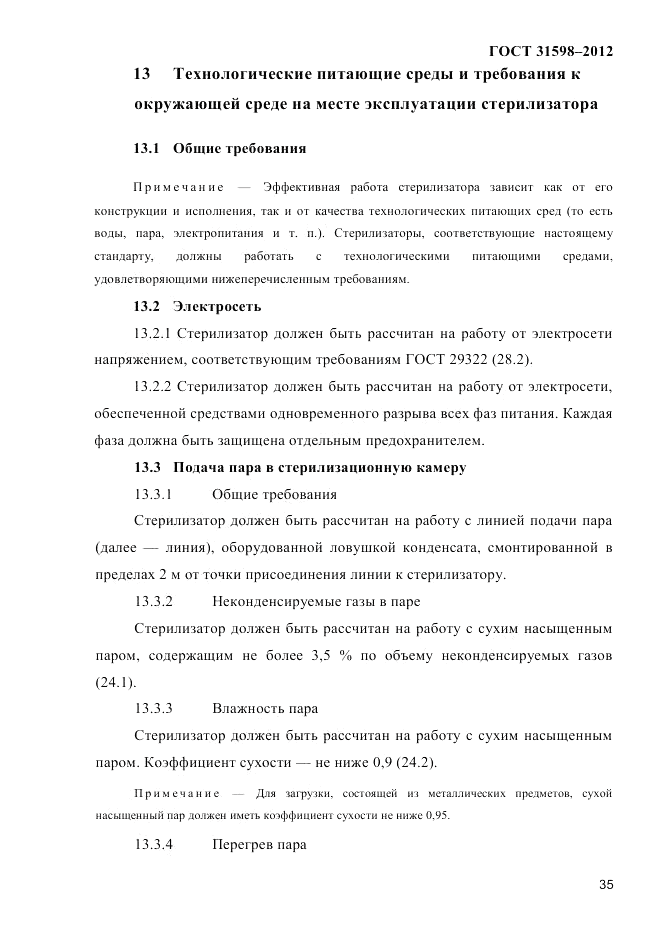 ГОСТ 31598–2012

13 Технологические питающие среды и требования к окружающей среде на месте эксплуатации стерилизатора

13.1 Общие требования

Примечание — Эффективная работа стерилизатора зависит как от его конструкции и исполнения, так и от качества технологических питающих сред (то есть воды, пара, электропитания и т. п.). Стерилизаторы, соответствующие настоящему стандарту, должны работать с технологическими питающими средами, удовлетворяющими нижеперечисленным требованиям.

13.2 Электросеть

13.2.1 Стерилизатор должен быть рассчитан на работу от электросети напряжением, соответствующим требованиям ГОСТ 29322 (28.2).

13.2.2 Стерилизатор должен быть рассчитан на работу от электросети, обеспеченной средствами одновременного разрыва всех фаз питания. Каждая фаза должна быть защищена отдельным предохранителем.

13.3 Подача пара в стерилизационную камеру

13.3.1 Общие требования

Стерилизатор должен быть рассчитан на работу с линией подачи пара (далее — линия), оборудованной ловушкой конденсата, смонтированной в пределах 2 м от точки присоединения линии к стерилизатору.

13.3.2 Неконденсируемые газы в паре

Стерилизатор должен быть рассчитан на работу с сухим насыщенным паром, содержащим не более 3,5 % по объему неконденсируемых газов (24.1).

13.3.3 Влажность пара

Стерилизатор должен быть рассчитан на работу с сухим насыщенным паром. Коэффициент сухости — не ниже 0,9 (24.2).

Примечание — Для загрузки, состоящей из металлических предметов, сухой насыщенный пар должен иметь коэффициент сухости не ниже 0,95.

13.3.4 Перегрев пара

35